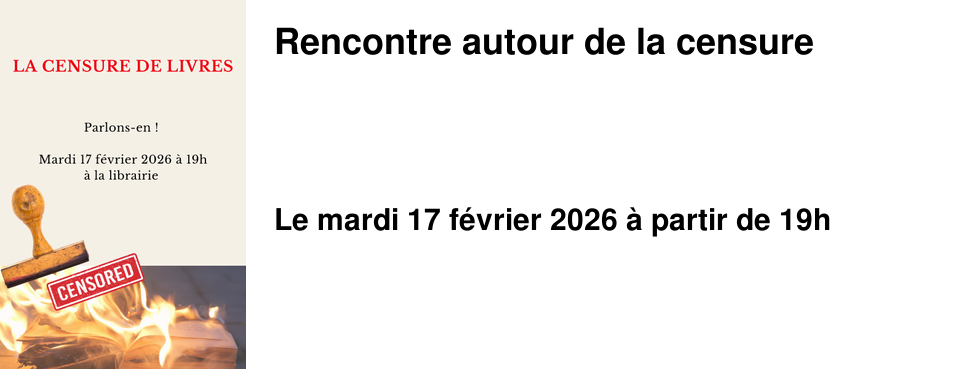 LA CENSURE DE LIVRES

Parlons-en !

Mardi 17 février 2026 à 19h
à la librairie

CENSORED

Rencontre autour de la censure

Le mardi 17 février 2026 à partir de 19h